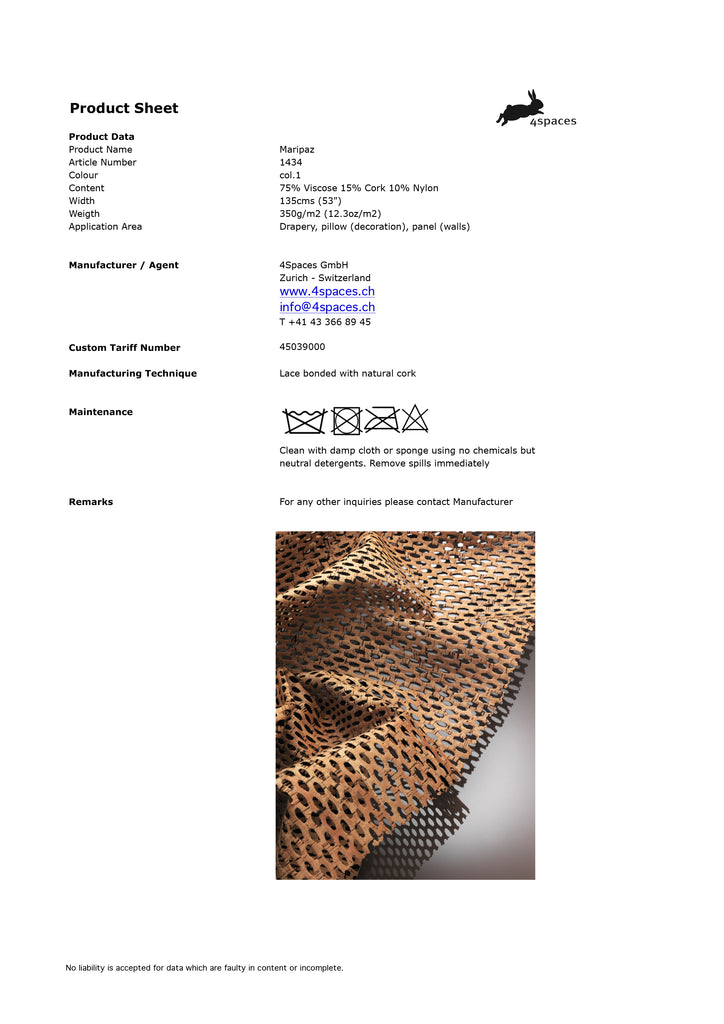 Product Sheet

4spaces

Product Data

| | |
|---|---|
| Product Name | Maripaz |
| Article Number | 1434 |
| Colour | col.1 |
| Content | 75% Viscose 15% Cork 10% Nylon |
| Width | 135cms (53") |
| Weigth | 350g/m2 (12.3oz/m2) |
| Application Area | Drapery, pillow (decoration), panel (walls) |

Manufacturer / Agent

4Spaces GmbH
Zurich - Switzerland
www.4spaces.ch
info@4spaces.ch
T +41 43 366 89 45

Custom Tariff Number

45039000

Manufacturing Technique

Lace bonded with natural cork

Maintenance

Clean with damp cloth or sponge using no chemicals but neutral detergents. Remove spills immediately

Remarks

For any other inquiries please contact Manufacturer

No liability is accepted for data which are faulty in content or incomplete.